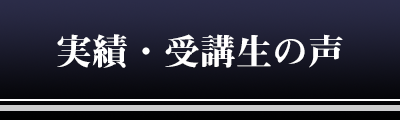 実績・受講生の声